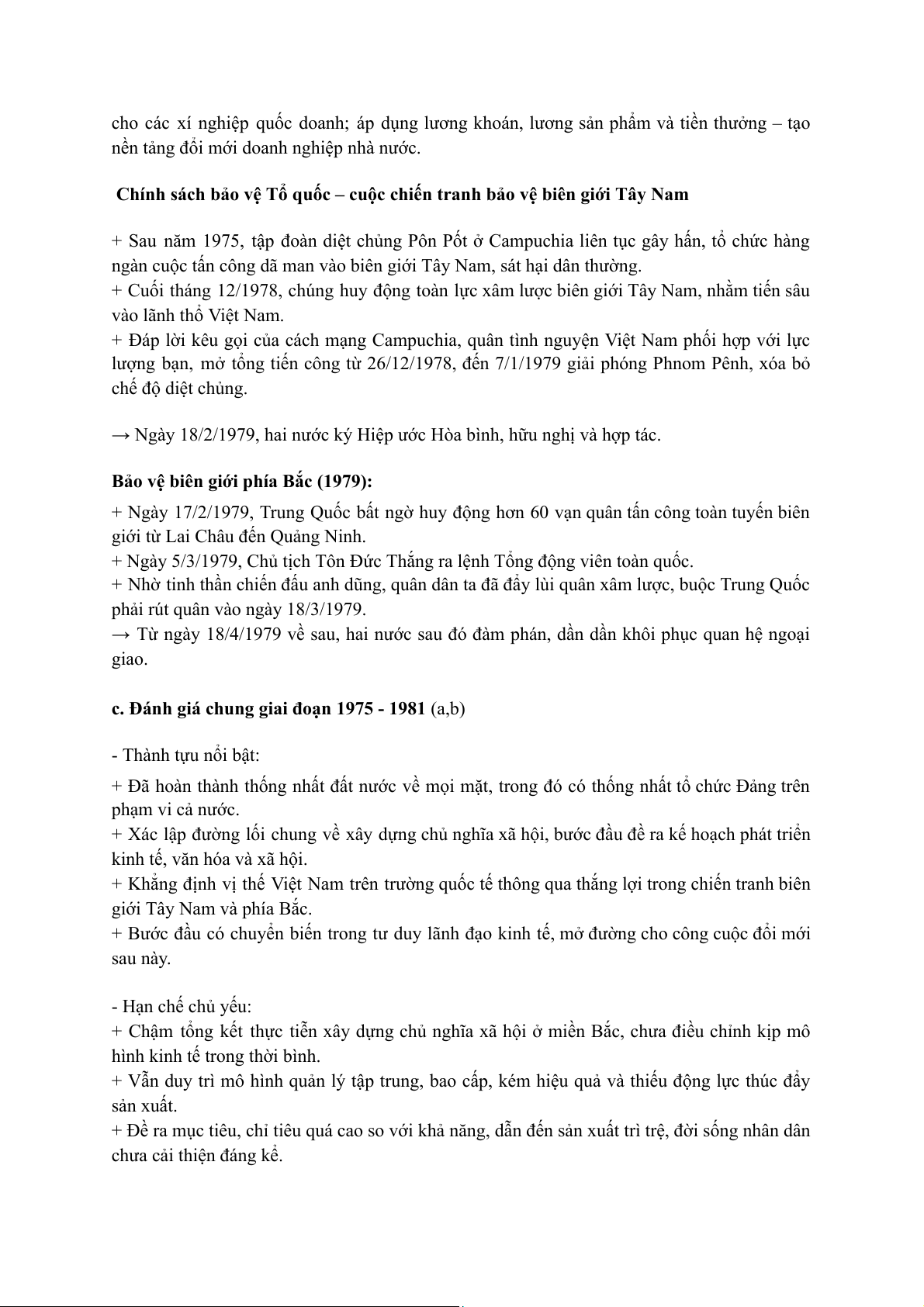 cho các xí nghiệp quốc doanh; áp dụng lương khoán, lương sản phẩm và tiền thưởng – tạo nền tảng đổi mới doanh nghiệp nhà nước.

Chính sách bảo vệ Tổ quốc – cuộc chiến tranh bảo vệ biên giới Tây Nam

+ Sau năm 1975, tập đoàn diệt chủng Pôn Pốt ở Campuchia liên tục gây hấn, tổ chức hàng ngàn cuộc tấn công dã man vào biên giới Tây Nam, sát hại dân thường.
+ Cuối tháng 12/1978, chúng huy động toàn lực xâm lược biên giới Tây Nam, nhằm tiến sâu vào lãnh thổ Việt Nam.
+ Đáp lời kêu gọi của cách mạng Campuchia, quân tình nguyện Việt Nam phối hợp với lực lượng bạn, mở tổng tiến công từ 26/12/1978, đến 7/1/1979 giải phóng Phnom Pênh, xóa bỏ chế độ diệt chủng.

→ Ngày 18/2/1979, hai nước ký Hiệp ước Hòa bình, hữu nghị và hợp tác.

Bảo vệ biên giới phía Bắc (1979):
+ Ngày 17/2/1979, Trung Quốc bất ngờ huy động hơn 60 vạn quân tấn công toàn tuyến biên giới từ Lai Châu đến Quảng Ninh.
+ Ngày 5/3/1979, Chủ tịch Tôn Đức Thắng ra lệnh Tổng động viên toàn quốc.
+ Nhờ tinh thần chiến đấu anh dũng, quân dân ta đã đẩy lùi quân xâm lược, buộc Trung Quốc phải rút quân vào ngày 18/3/1979.
→ Từ ngày 18/4/1979 về sau, hai nước sau đó đàm phán, dần dần khôi phục quan hệ ngoại giao.

c. Đánh giá chung giai đoạn 1975 - 1981 (a,b)

- Thành tựu nổi bật:
+ Đã hoàn thành thống nhất đất nước về mọi mặt, trong đó có thống nhất tổ chức Đảng trên phạm vi cả nước.
+ Xác lập đường lối chung về xây dựng chủ nghĩa xã hội, bước đầu đề ra kế hoạch phát triển kinh tế, văn hóa và xã hội.
+ Khẳng định vị thế Việt Nam trên trường quốc tế thông qua thắng lợi trong chiến tranh biên giới Tây Nam và phía Bắc.
+ Bước đầu có chuyển biến trong tư duy lãnh đạo kinh tế, mở đường cho công cuộc đổi mới sau này.

- Hạn chế chủ yếu:
+ Chậm tổng kết thực tiễn xây dựng chủ nghĩa xã hội ở miền Bắc, chưa điều chỉnh kịp mô hình kinh tế trong thời bình.
+ Vẫn duy trì mô hình quản lý tập trung, bao cấp, kém hiệu quả và thiếu động lực thúc đẩy sản xuất.
+ Đề ra mục tiêu, chỉ tiêu quá cao so với khả năng, dẫn đến sản xuất trì trệ, đời sống nhân dân chưa cải thiện đáng kể.